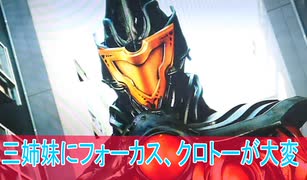 三姉妹にフォーカス、クロトーが大変